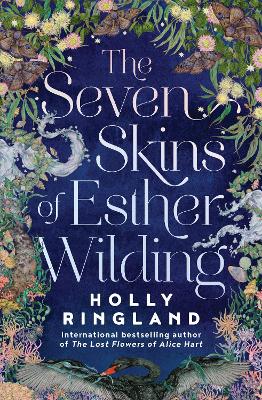 The Seven Skins of Esther Wilding

HOLLY RINGLAND

International bestselling author of The Lost Flowers of Alice Hart